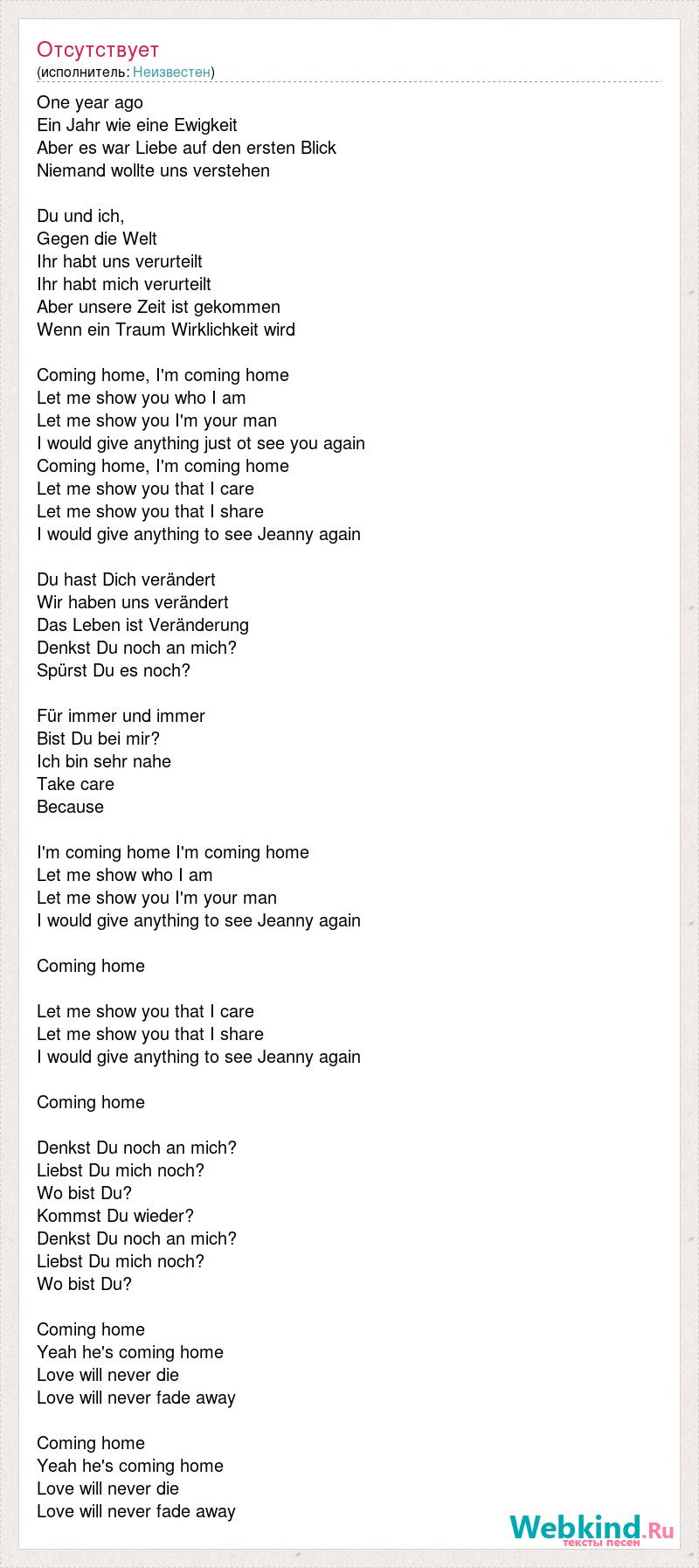 Отсутствует
(исполнитель: Неизвестен)

One year ago
Ein Jahr wie eine Ewigkeit
Aber es war Liebe auf den ersten Blick
Niemand wollte uns verstehen

Du und ich,
Gegen die Welt
Ihr habt uns verurteilt
Ihr habt mich verurteilt
Aber unsere Zeit ist gekommen
Wenn ein Traum Wirklichkeit wird

Coming home, I'm coming home
Let me show you who I am
Let me show you I'm your man
I would give anything just ot see you again
Coming home, I'm coming home
Let me show you that I care
Let me show you that I share
I would give anything to see Jeanny again

Du hast Dich verändert
Wir haben uns verändert
Das Leben ist Veränderung
Denkst Du noch an mich?
Spürst Du es noch?

Für immer und immer
Bist Du bei mir?
Ich bin sehr nahe
Take care
Because

I'm coming home I'm coming home
Let me show who I am
Let me show you I'm your man
I would give anything to see Jeanny again

Coming home

Let me show you that I care
Let me show you that I share
I would give anything to see Jeanny again

Coming home

Denkst Du noch an mich?
Liebst Du mich noch?
Wo bist Du?
Kommst Du wieder?
Denkst Du noch an mich?
Liebst Du mich noch?
Wo bist Du?

Coming home
Yeah he's coming home
Love will never die
Love will never fade away

Coming home
Yeah he's coming home
Love will never die
Love will never fade away

Webkind.Ru
тексты песен